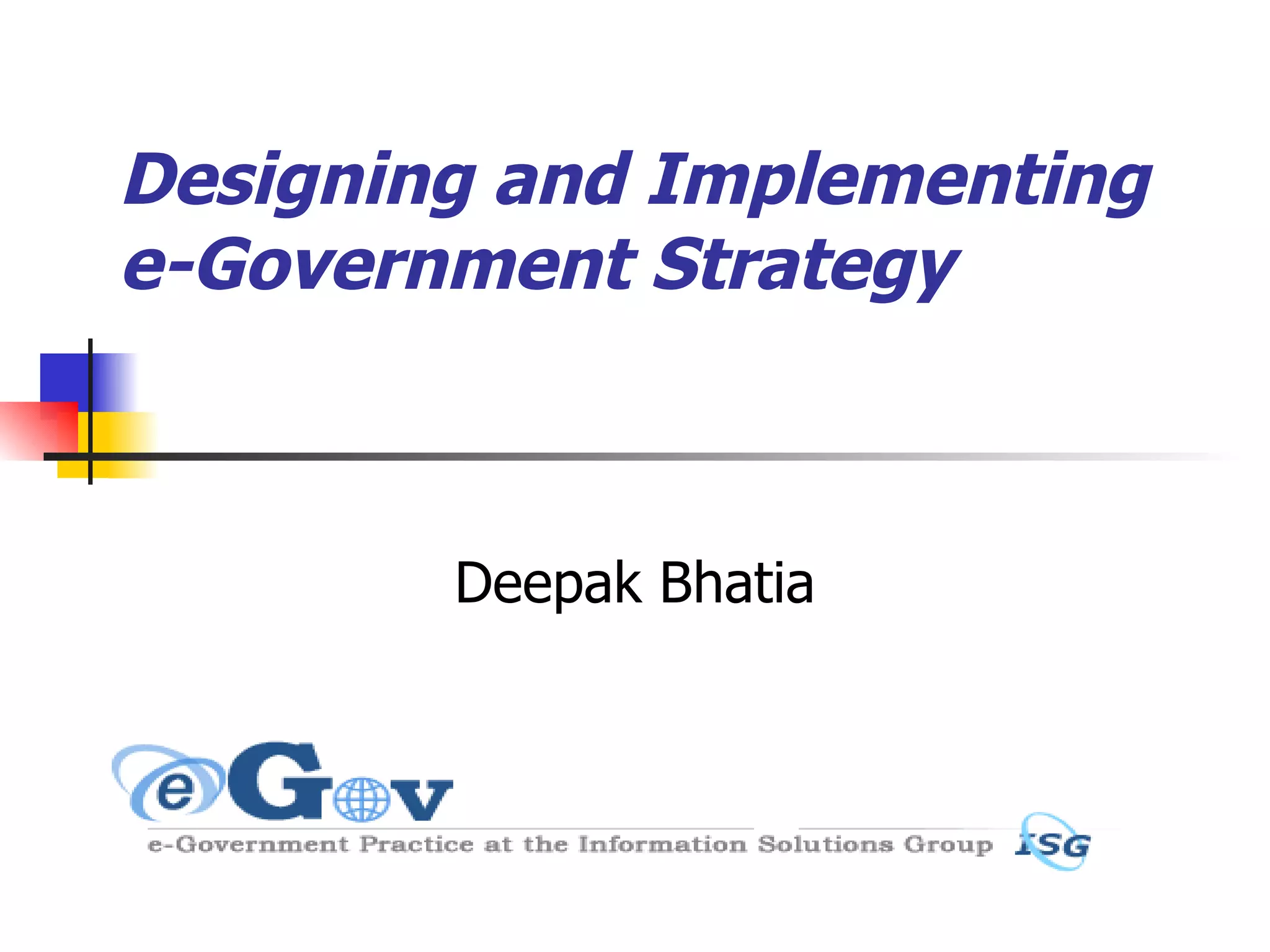 Designing and Implementing e-Government Strategy

Deepak Bhatia

eGov

e-Government Practice at the Information Solutions Group ISG